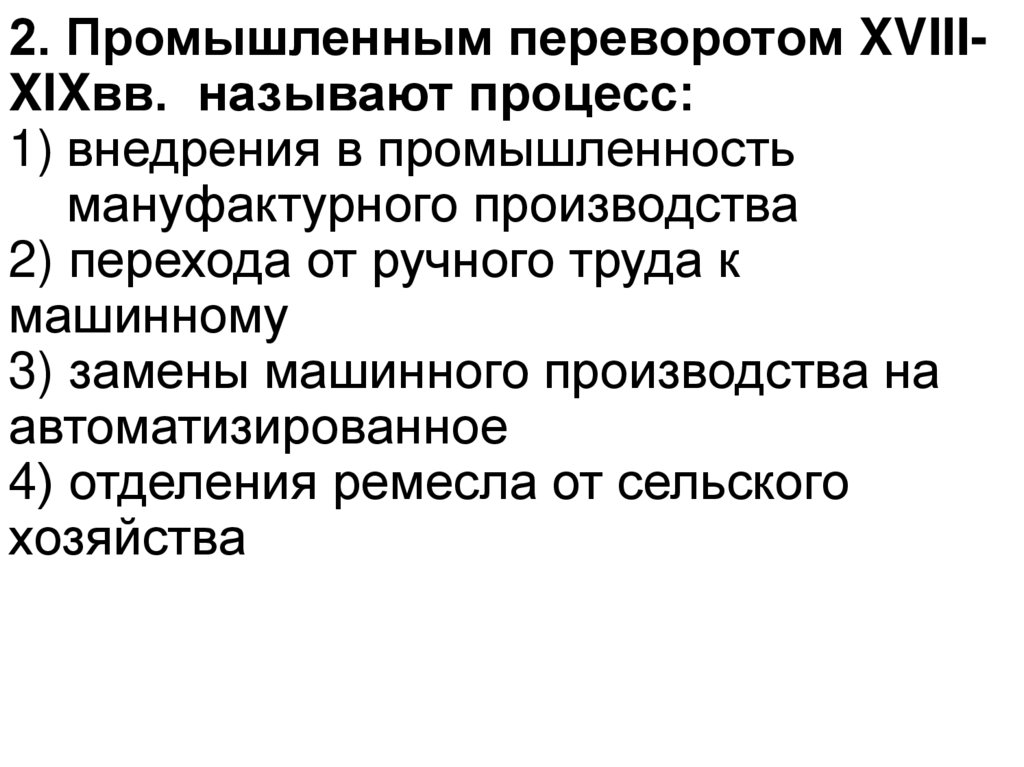 2. Промышленным переворотом XVIII-XIXвв. называют процесс:

1) внедрения в промышленность мануфактурного производства

2) перехода от ручного труда к машинному

3) замены машинного производства на автоматизированное

4) отделения ремесла от сельского хозяйства